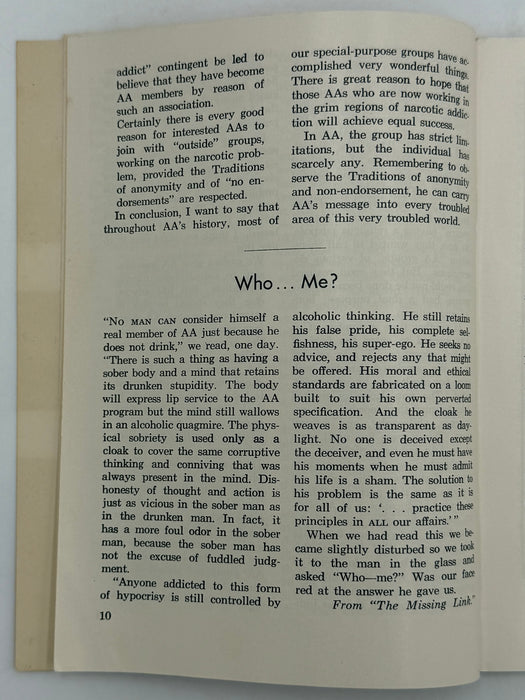 addict" contingent be led to believe that they have become AA members by reason of such an association.

Certainly there is every good reason for interested AAs to join with "outside" groups, working on the narcotic problem, provided the Traditions of anonymity and of "no endorsements" are respected.

In conclusion, I want to say that throughout AA's history, most of our special-purpose groups have accomplished very wonderful things. There is great reason to hope that those AAs who are now working in the grim regions of narcotic addiction will achieve equal success.

In AA, the group has strict limitations, but the individual has scarcely any. Remembering to observe the Traditions of anonymity and non-endorsement, he can carry AA's message into every troubled area of this very troubled world.

Who . . . Me?

"No MAN CAN consider himself a real member of AA just because he does not drink," we read, one day. "There is such a thing as having a sober body and a mind that retains its drunken stupidity. The body will express lip service to the AA program but the mind still wallows in an alcoholic quagmire. The physical sobriety is used only as a cloak to cover the same corruptive thinking and conniving that was always present in the mind. Dishonesty of thought and action is just as vicious in the sober man as in the drunken man. In fact, it has a more foul odor in the sober man, because the sober man has not the excuse of fuddled judgment.

"Anyone addicted to this form of hypocrisy is still controlled by alcoholic thinking. He still retains his false pride, his complete selfishness, his super-ego. He seeks no advice, and rejects any that might be offered. His moral and ethical standards are fabricated on a loom built to suit his own perverted specification. And the cloak he weaves is as transparent as daylight. No one is deceived except the deceiver, and even he must have his moments when he must admit his life is a sham. The solution to his problem is the same as it is for all of us: '. . . practice these principles in ALL our affairs.' "

When we had read this we became slightly disturbed so we took it to the man in the glass and asked "Who—me?" Was our face red at the answer he gave us.

From "The Missing Link."

10